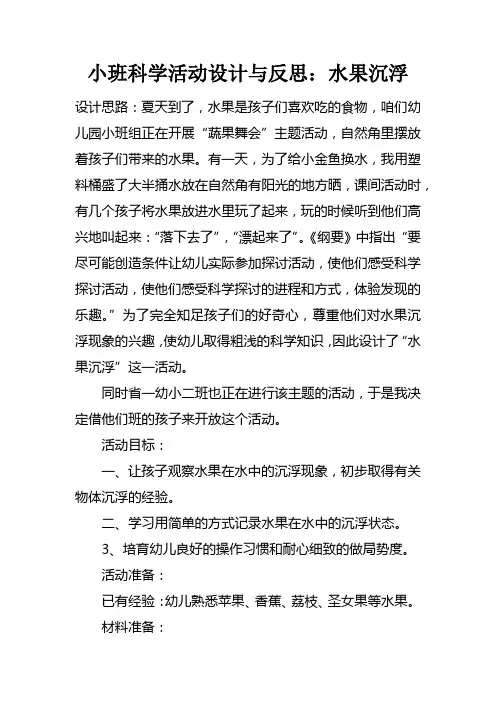 小班科学活动设计与反思：水果沉浮

设计思路：夏天到了，水果是孩子们喜欢吃的食物，咱们幼儿园小班组正在开展“蔬果舞会”主题活动，自然角里摆放着孩子们带来的水果。有一天，为了给小金鱼换水，我用塑料桶盛了大半捅水放在自然角有阳光的地方晒，课间活动时，有几个孩子将水果放进水里玩了起来，玩的时候听到他们高兴地叫起来：“落下去了”，“漂起来了”。《纲要》中指出“要尽可能创造条件让幼儿实际参加探讨活动，使他们感受科学探讨活动，使他们感受科学探讨的进程和方式，体验发现的乐趣。”为了完全知足孩子们的好奇心，尊重他们对水果沉浮现象的兴趣，使幼儿取得粗浅的科学知识，因此设计了“水果沉浮”这一活动。

同时省一幼小二班也正在进行该主题的活动，于是我决定借他们班的孩子来开放这个活动。

活动目标：

一、让孩子观察水果在水中的沉浮现象，初步取得有关物体沉浮的经验。

二、学习用简单的方式记录水果在水中的沉浮状态。

3、培育幼儿良好的操作习惯和耐心细致的做局势度。

活动准备：

已有经验：幼儿熟悉苹果、香蕉、荔枝、圣女果等水果。

材料准备：